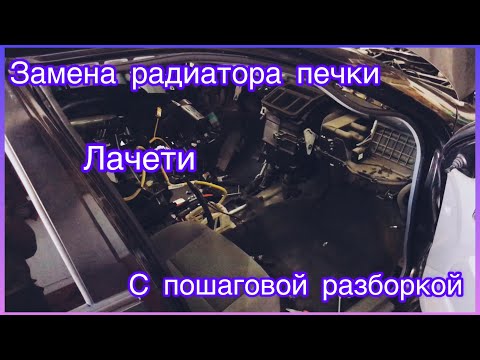 Замена радиатора печки

Лачети

С пошаговой разборкой